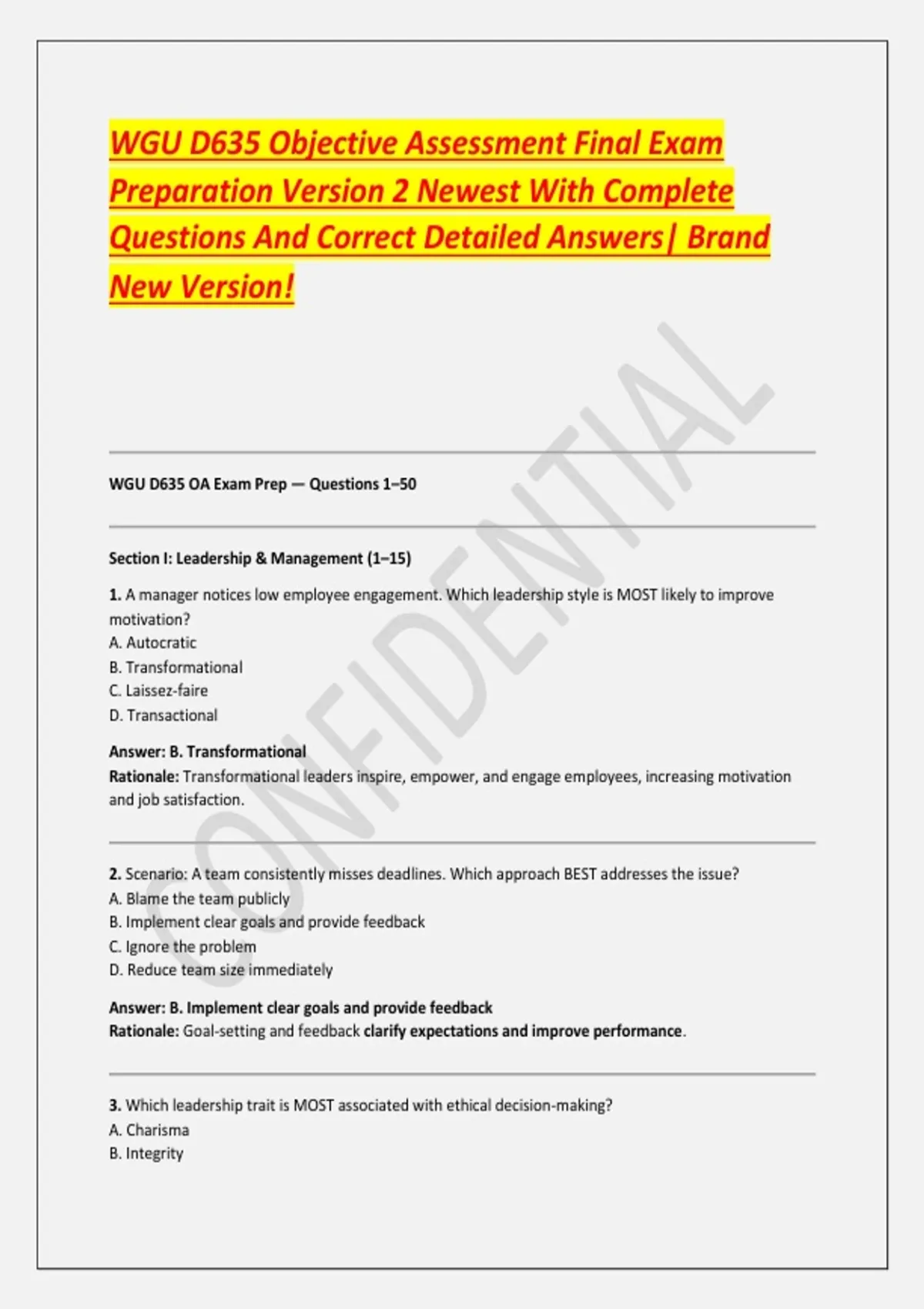 WGU D635 Objective Assessment Final Exam Preparation Version 2 Newest With Complete Questions And Correct Detailed Answers| Brand New Version!

CONFIDENTIAL

WGU D635 OA Exam Prep — Questions 1–50

Section I: Leadership & Management (1–15)

1. A manager notices low employee engagement. Which leadership style is MOST likely to improve motivation?
A. Autocratic
B. Transformational
C. Laissez-faire
D. Transactional

Answer: B. Transformational
Rationale: Transformational leaders inspire, empower, and engage employees, increasing motivation and job satisfaction.

2. Scenario: A team consistently misses deadlines. Which approach BEST addresses the issue?
A. Blame the team publicly
B. Implement clear goals and provide feedback
C. Ignore the problem
D. Reduce team size immediately

Answer: B. Implement clear goals and provide feedback
Rationale: Goal-setting and feedback clarify expectations and improve performance.

3. Which leadership trait is MOST associated with ethical decision-making?
A. Charisma
B. Integrity